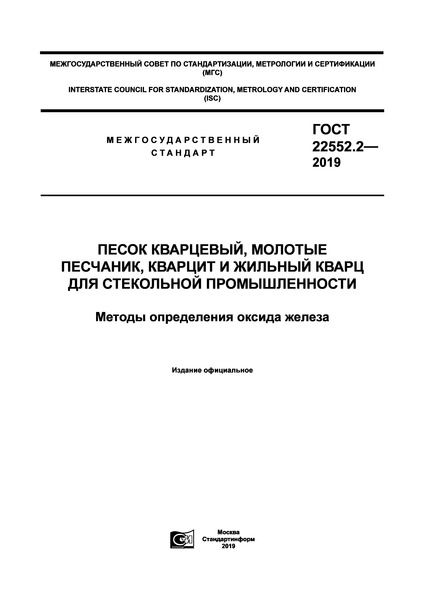 МЕЖГОСУДАРСТВЕННЫЙ СОВЕТ ПО СТАНДАРТИЗАЦИИ, МЕТРОЛОГИИ И СЕРТИФИКАЦИИ (МГС)

INTERSTATE COUNCIL FOR STANDARDIZATION, METROLOGY AND CERTIFICATION (ISC)

МЕЖГОСУДАРСТВЕННЫЙ СТАНДАРТ

ГОСТ 22552.2— 2019

ПЕСОК КВАРЦЕВЫЙ, МОЛОТЫЕ ПЕСЧАНИК, КВАРЦИТ И ЖИЛЬНЫЙ КВАРЦ ДЛЯ СТЕКОЛЬНОЙ ПРОМЫШЛЕННОСТИ

Методы определения оксида железа

Издание официальное

Москва
Стандартинформ
2019